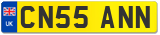 UK
CN55 ANN